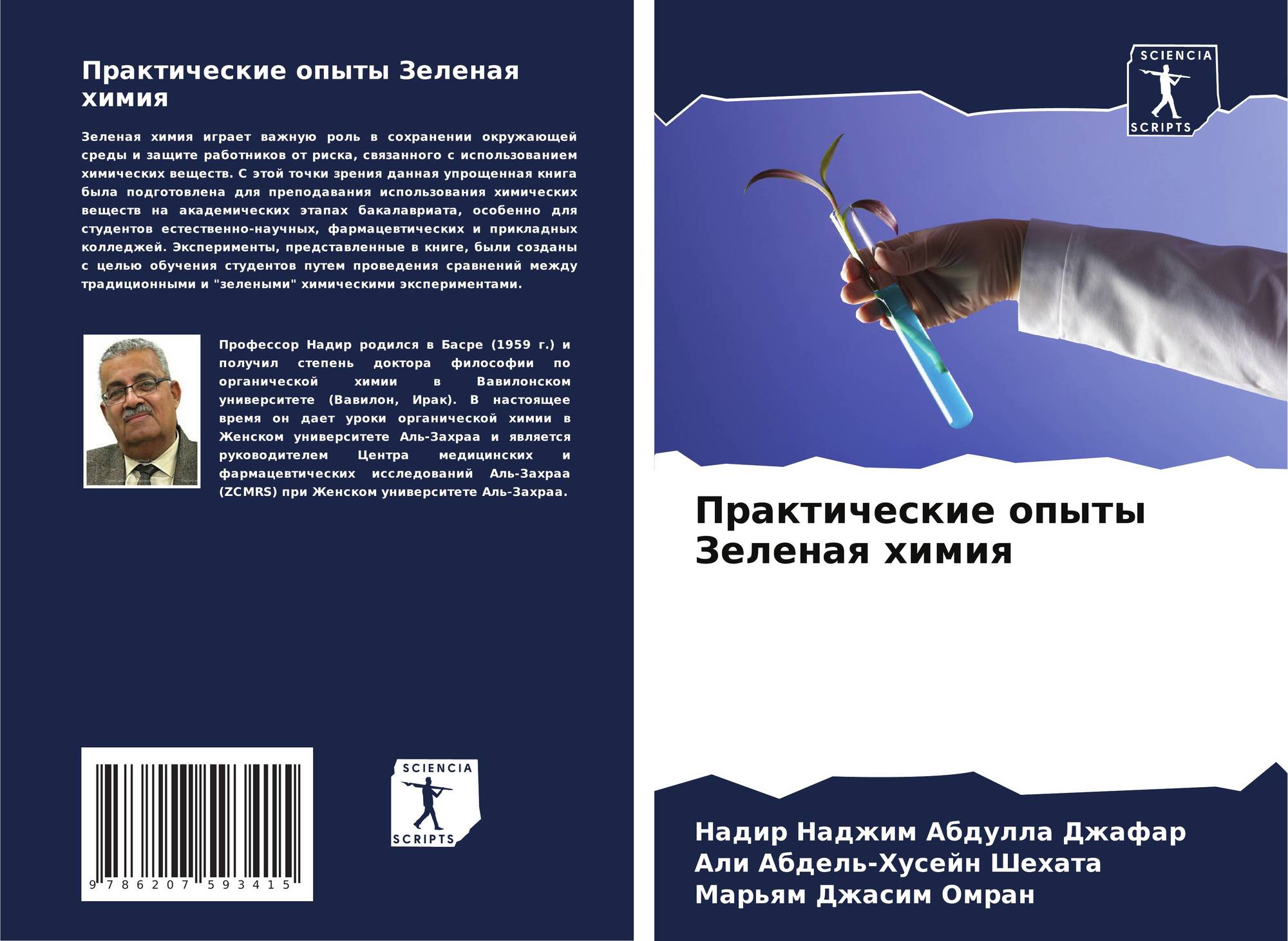 Практические опыты Зеленая химия

Зеленая химия играет важную роль в сохранении окружающей среды и защите работников от риска, связанного с использованием химических веществ. С этой точки зрения данная упрощенная книга была подготовлена для преподавания использования химических веществ на академических этапах бакалавриата, особенно для студентов естественно-научных, фармацевтических и прикладных колледжей. Эксперименты, представленные в книге, были созданы с целью обучения студентов путем проведения сравнений между традиционными и "зелеными" химическими экспериментами.

Профессор Надир родился в Басре (1959 г.) и получил степень доктора философии по органической химии в Вавилонском университете (Вавилон, Ирак). В настоящее время он дает уроки органической химии в Женском университете Аль-Захраа и является руководителем Центра медицинских и фармацевтических исследований Аль-Захраа (ZCMRS) при Женском университете Аль-Захраа.

9 786207 593415

SCIENCIA
SCRIPTS

SCIENCIA
SCRIPTS

Практические опыты
Зеленая химия

Надир Наджим Абдулла Джафар
Али Абдель-Хусейн Шехата
Марьям Джасим Омран